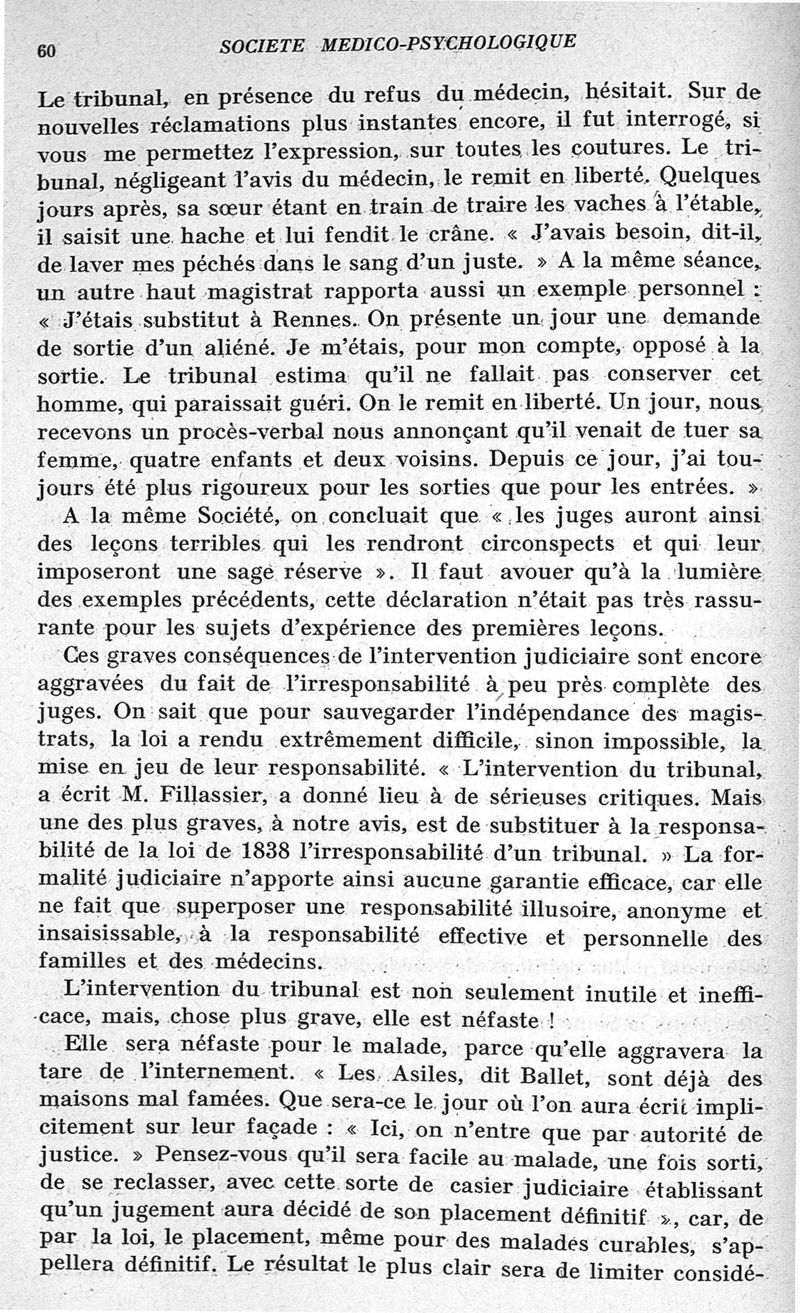 60 SOCIETE MEDICO-PSYCHOLOGIQUE

Le tribunal, en présence du refus du médecin, hésitait. Sur de nouvelles réclamations plus instantes encore, il fut interrogé, si vous me permettez l'expression, sur toutes les coutures. Le tribunal, négligeant l'avis du médecin, le remit en liberté. Quelques jours après, sa sœur étant en train de traire les vaches à l'étable, il saisit une hache et lui fendit le crâne. « J'avais besoin, dit-il, de laver mes péchés dans le sang d'un juste. » A la même séance, un autre haut magistrat rapporta aussi un exemple personnel : « J'étais substitut à Rennes. On présente un jour une demande de sortie d'un aliéné. Je m'étais, pour mon compte, opposé à la sortie. Le tribunal estima qu'il ne fallait pas conserver cet homme, qui paraissait guéri. On le remit en liberté. Un jour, nous recevons un procès-verbal nous annonçant qu'il venait de tuer sa femme, quatre enfants et deux voisins. Depuis ce jour, j'ai toujours été plus rigoureux pour les sorties que pour les entrées. »

A la même Société, on concluait que « les juges auront ainsi des leçons terribles qui les rendront circonspects et qui leur imposeront une sage réserve ». Il faut avouer qu'à la lumière des exemples précédents, cette déclaration n'était pas très rassurante pour les sujets d'expérience des premières leçons.

Ces graves conséquences de l'intervention judiciaire sont encore aggravées du fait de l'irresponsabilité à peu près complète des juges. On sait que pour sauvegarder l'indépendance des magistrats, la loi a rendu extrêmement difficile, sinon impossible, la mise en jeu de leur responsabilité. « L'intervention du tribunal, a écrit M. Fillassier, a donné lieu à de sérieuses critiques. Mais une des plus graves, à notre avis, est de substituer à la responsabilité de la loi de 1838 l'irresponsabilité d'un tribunal. » La formalité judiciaire n'apporte ainsi aucune garantie efficace, car elle ne fait que superposer une responsabilité illusoire, anonyme et insaisissable, à la responsabilité effective et personnelle des familles et des médecins.

L'intervention du tribunal est non seulement inutile et inefficace, mais, chose plus grave, elle est néfaste !

Elle sera néfaste pour le malade, parce qu'elle aggravera la tare de l'internement. « Les Asiles, dit Ballet, sont déjà des maisons mal famées. Que sera-ce le jour où l'on aura écrit implicitement sur leur façade : « Ici, on n'entre que par autorité de justice. » Pensez-vous qu'il sera facile au malade, une fois sorti, de se reclasser, avec cette sorte de casier judiciaire établissant qu'un jugement aura décidé de son placement définitif », car, de par la loi, le placement, même pour des malades curables, s'appellera définitif. Le résultat le plus clair sera de limiter considé-